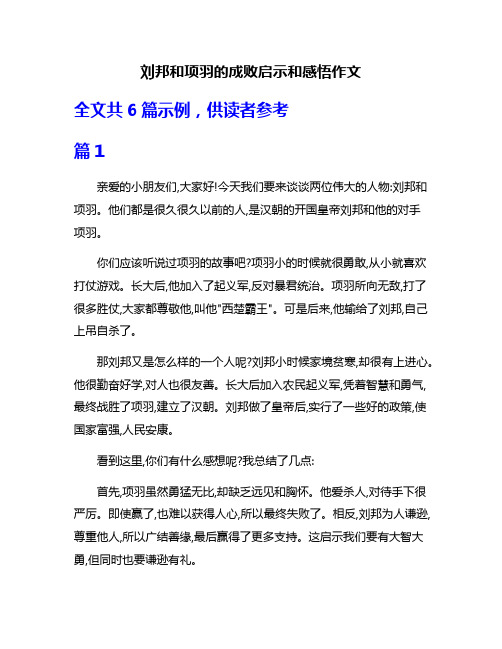 刘邦和项羽的成败启示和感悟作文

全文共 6 篇示例，供读者参考

篇 1

亲爱的小朋友们,大家好!今天我们要来谈谈两位伟大的人物:刘邦和项羽。他们都是很久很久以前的人,是汉朝的开国皇帝刘邦和他的对手项羽。

你们应该听说过项羽的故事吧?项羽小的时候就很勇敢,从小就喜欢打仗游戏。长大后,他加入了起义军,反对暴君统治。项羽所向无敌,打了很多胜仗,大家都尊敬他,叫他"西楚霸王"。可是后来,他输给了刘邦,自己上吊自杀了。

那刘邦又是怎么样的一个人呢?刘邦小时候家境贫寒,却很有上进心。他很勤奋好学,对人也很友善。长大后加入农民起义军,凭着智慧和勇气,最终战胜了项羽,建立了汉朝。刘邦做了皇帝后,实行了一些好的政策,使国家富强,人民安康。

看到这里,你们有什么感想呢?我总结了几点:

首先,项羽虽然勇猛无比,却缺乏远见和胸怀。他爱杀人,对待手下很严厉。即使赢了,也难以获得人心,所以最终失败了。相反,刘邦为人谦逊,尊重他人,所以广结善缘,最后赢得了更多支持。这启示我们要有大智大勇,但同时也要谦逊有礼。